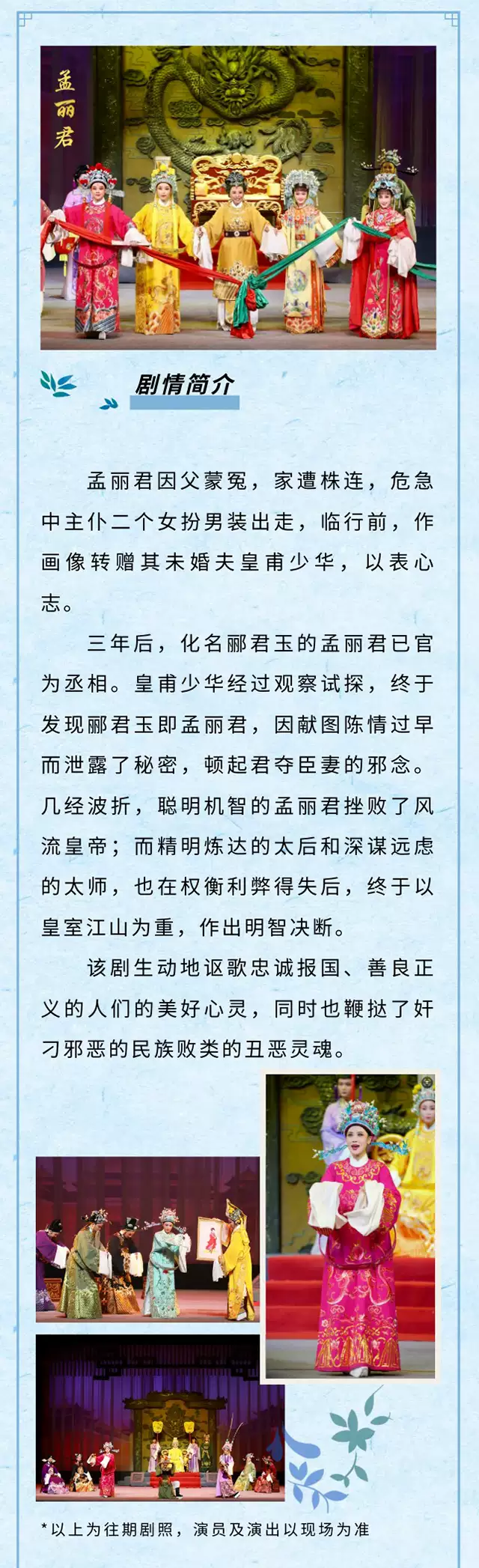 孟丽君

剧情简介

孟丽君因父蒙冤，家遭株连，危急中主仆二个女扮男装出走，临行前，作画像转赠其未婚夫皇甫少华，以表心志。

三年后，化名郦君玉的孟丽君已官为丞相。皇甫少华经过观察试探，终于发现郦君玉即孟丽君，因献图陈情过早而泄露了秘密，顿起君夺臣妻的邪念。几经波折，聪明机智的孟丽君挫败了风流皇帝；而精明炼达的太后和深谋远虑的太师，也在权衡利弊得失后，终于以皇室江山为重，作出明智决断。

该剧生动地讴歌忠诚报国、善良正义的人们的美好心灵，同时也鞭挞了奸刁邪恶的民族败类的丑恶灵魂。

*以上为往期剧照，演员及演出以现场为准